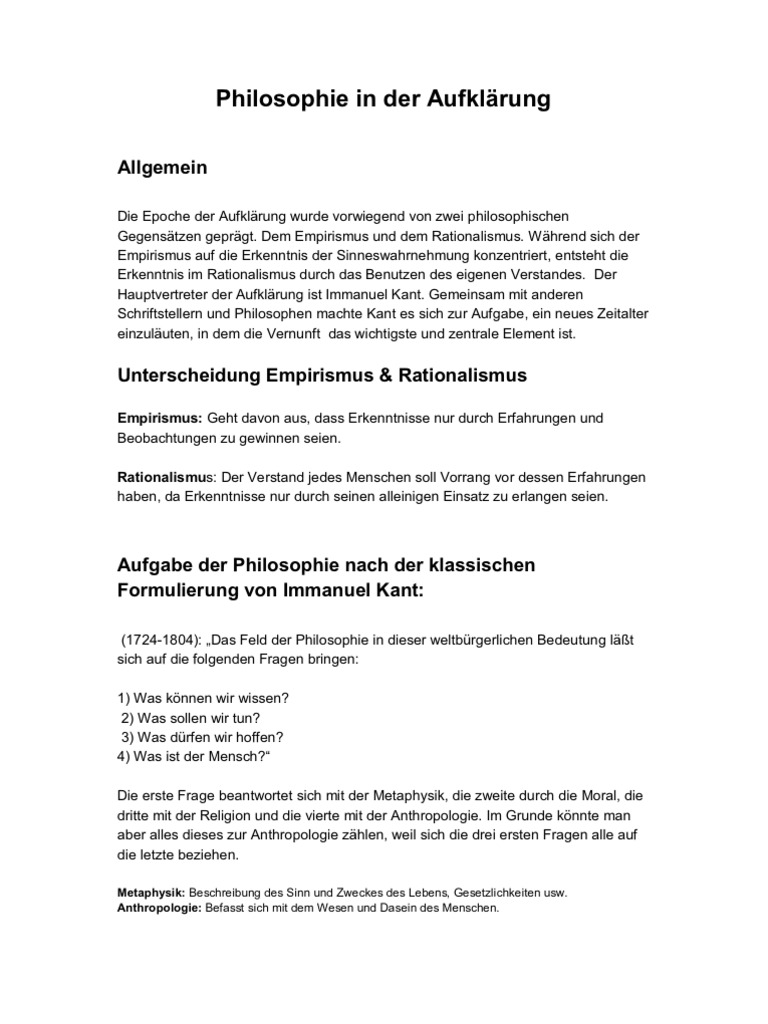 Philosophie in der Aufklärung

Allgemein

Die Epoche der Aufklärung wurde vorwiegend von zwei philosophischen Gegensätzen geprägt. Dem Empirismus und dem Rationalismus. Während sich der Empirismus auf die Erkenntnis der Sinneswahrnehmung konzentriert, entsteht die Erkenntnis im Rationalismus durch das Benutzen des eigenen Verstandes. Der Hauptvertreter der Aufklärung ist Immanuel Kant. Gemeinsam mit anderen Schriftstellern und Philosophen machte Kant es sich zur Aufgabe, ein neues Zeitalter einzuläuten, in dem die Vernunft das wichtigste und zentrale Element ist.

Unterscheidung Empirismus & Rationalismus

Empirismus: Geht davon aus, dass Erkenntnisse nur durch Erfahrungen und Beobachtungen zu gewinnen seien.

Rationalismus: Der Verstand jedes Menschen soll Vorrang vor dessen Erfahrungen haben, da Erkenntnisse nur durch seinen alleinigen Einsatz zu erlangen seien.

Aufgabe der Philosophie nach der klassischen Formulierung von Immanuel Kant:

(1724-1804): „Das Feld der Philosophie in dieser weltbürgerlichen Bedeutung läßt sich auf die folgenden Fragen bringen:

1) Was können wir wissen?
2) Was sollen wir tun?
3) Was dürfen wir hoffen?
4) Was ist der Mensch?“

Die erste Frage beantwortet sich mit der Metaphysik, die zweite durch die Moral, die dritte mit der Religion und die vierte mit der Anthropologie. Im Grunde könnte man aber alles dieses zur Anthropologie zählen, weil sich die drei ersten Fragen alle auf die letzte beziehen.

Metaphysik: Beschreibung des Sinn und Zweckes des Lebens, Gesetzlichkeiten usw.
Anthropologie: Befasst sich mit dem Wesen und Dasein des Menschen.